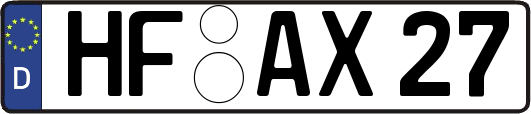 D
HF AX 27